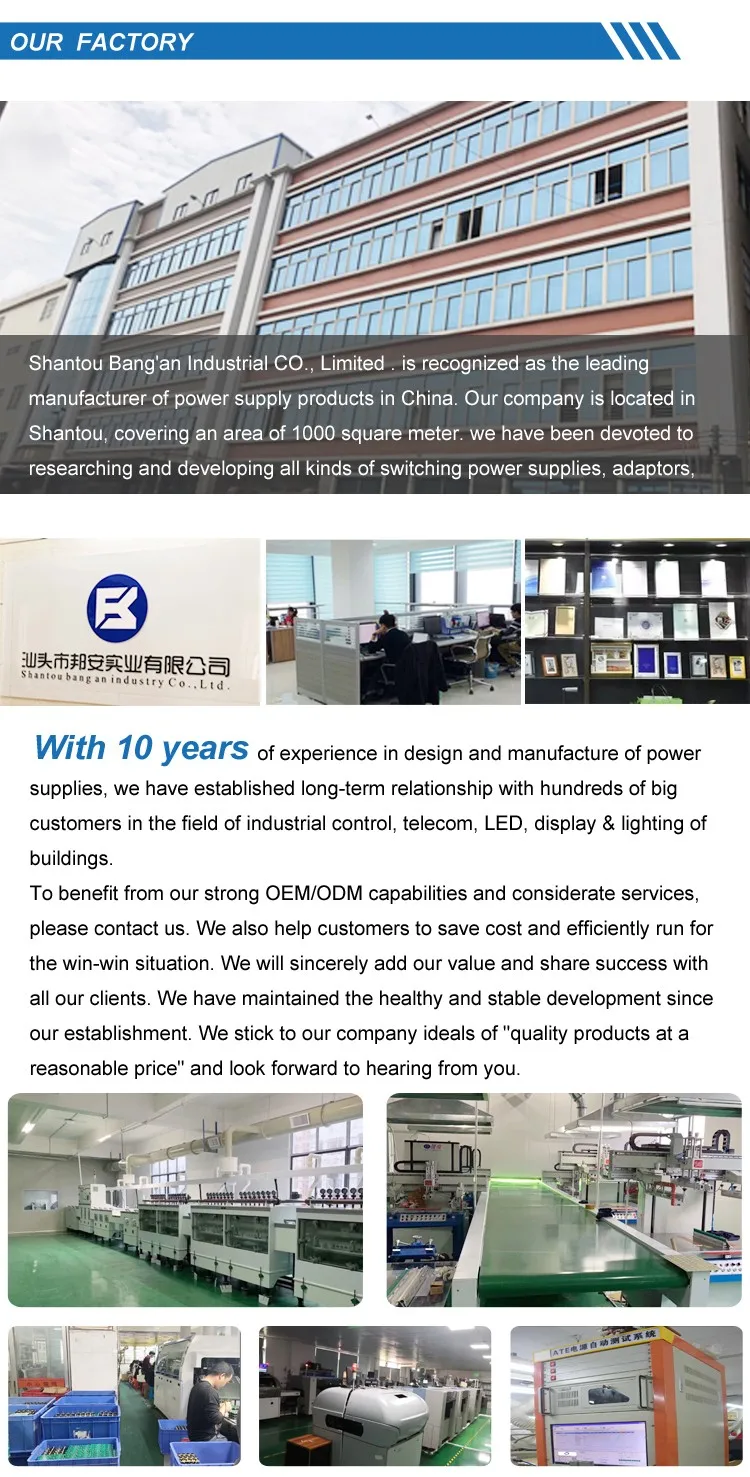 OUR FACTORY

Shantou Bang'an Industrial CO., Limited . is recognized as the leading manufacturer of power supply products in China. Our company is located in Shantou, covering an area of 1000 square meter. we have been devoted to researching and developing all kinds of switching power supplies, adaptors,

汕头市邦安实业有限公司
Shantou bang an industry Co.,Ltd.

With 10 years of experience in design and manufacture of power supplies, we have established long-term relationship with hundreds of big customers in the field of industrial control, telecom, LED, display & lighting of buildings.
To benefit from our strong OEM/ODM capabilities and considerate services, please contact us. We also help customers to save cost and efficiently run for the win-win situation. We will sincerely add our value and share success with all our clients. We have maintained the healthy and stable development since our establishment. We stick to our company ideals of ''quality products at a reasonable price'' and look forward to hearing from you.

ATE电源自动测试系统